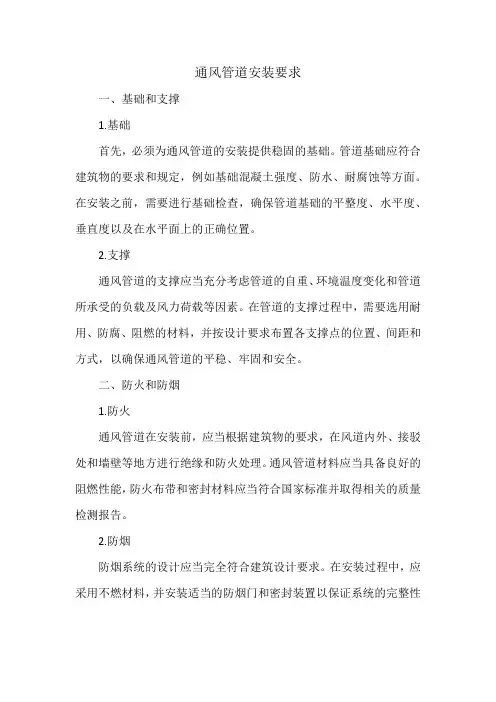 通风管道安装要求

一、基础和支撑

1.基础

首先，必须为通风管道的安装提供稳固的基础。管道基础应符合建筑物的要求和规定，例如基础混凝土强度、防水、耐腐蚀等方面。在安装之前，需要进行基础检查，确保管道基础的平整度、水平度、垂直度以及在水平面上的正确位置。

2.支撑

通风管道的支撑应当充分考虑管道的自重、环境温度变化和管道所承受的负载及风力荷载等因素。在管道的支撑过程中，需要选用耐用、防腐、阻燃的材料，并按设计要求布置各支撑点的位置、间距和方式，以确保通风管道的平稳、牢固和安全。

二、防火和防烟

1.防火

通风管道在安装前，应当根据建筑物的要求，在风道内外、接驳处和墙壁等地方进行绝缘和防火处理。通风管道材料应当具备良好的阻燃性能，防火布带和密封材料应当符合国家标准并取得相关的质量检测报告。

2.防烟

防烟系统的设计应当完全符合建筑设计要求。在安装过程中，应采用不燃材料，并安装适当的防烟门和密封装置以保证系统的完整性